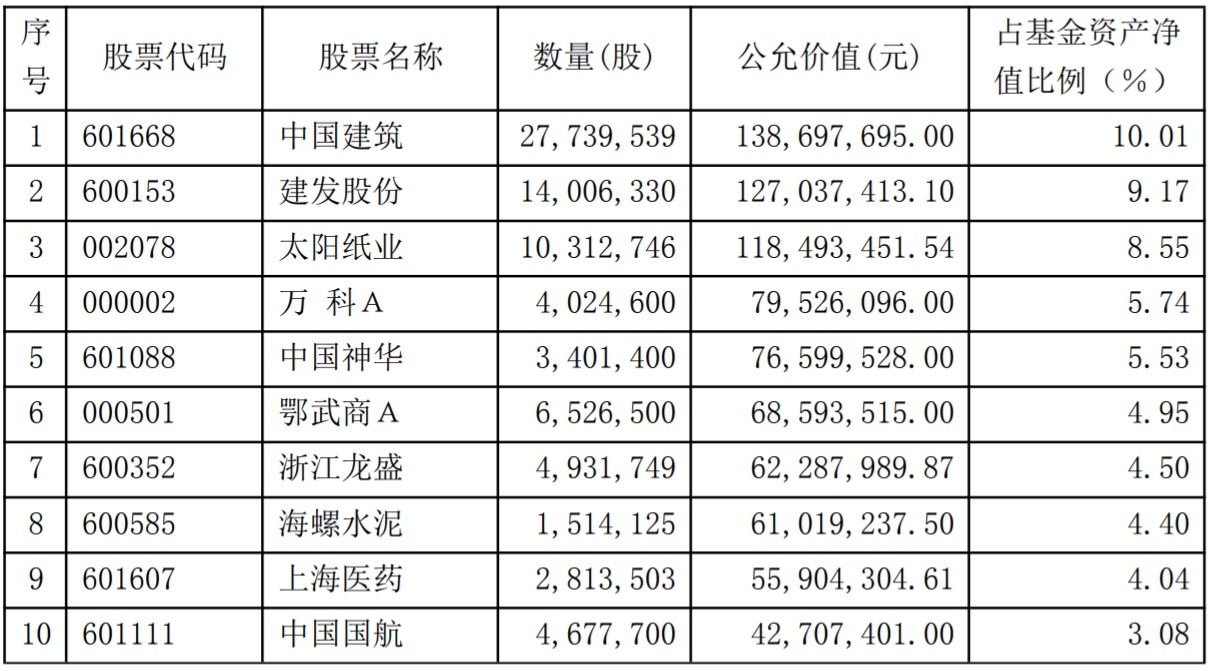 | 序号 | 股票代码 | 股票名称 | 数量(股) | 公允价值(元) | 占基金资产净值比例（%） |
|---|---|---|---|---|---|
| 1 | 601668 | 中国建筑 | 27,739,539 | 138,697,695.00 | 10.01 |
| 2 | 600153 | 建发股份 | 14,006,330 | 127,037,413.10 | 9.17 |
| 3 | 002078 | 太阳纸业 | 10,312,746 | 118,493,451.54 | 8.55 |
| 4 | 000002 | 万 科A | 4,024,600 | 79,526,096.00 | 5.74 |
| 5 | 601088 | 中国神华 | 3,401,400 | 76,599,528.00 | 5.53 |
| 6 | 000501 | 鄂武商A | 6,526,500 | 68,593,515.00 | 4.95 |
| 7 | 600352 | 浙江龙盛 | 4,931,749 | 62,287,989.87 | 4.50 |
| 8 | 600585 | 海螺水泥 | 1,514,125 | 61,019,237.50 | 4.40 |
| 9 | 601607 | 上海医药 | 2,813,503 | 55,904,304.61 | 4.04 |
| 10 | 601111 | 中国国航 | 4,677,700 | 42,707,401.00 | 3.08 |